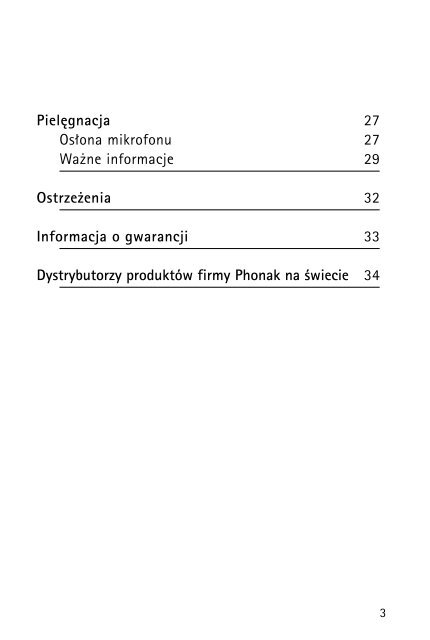 Pielęgnacja 27
Osłona mikrofonu 27
Ważne informacje 29

Ostrzeżenia 32

Informacja o gwarancji 33

Dystrybutorzy produktów firmy Phonak na świecie 34

3